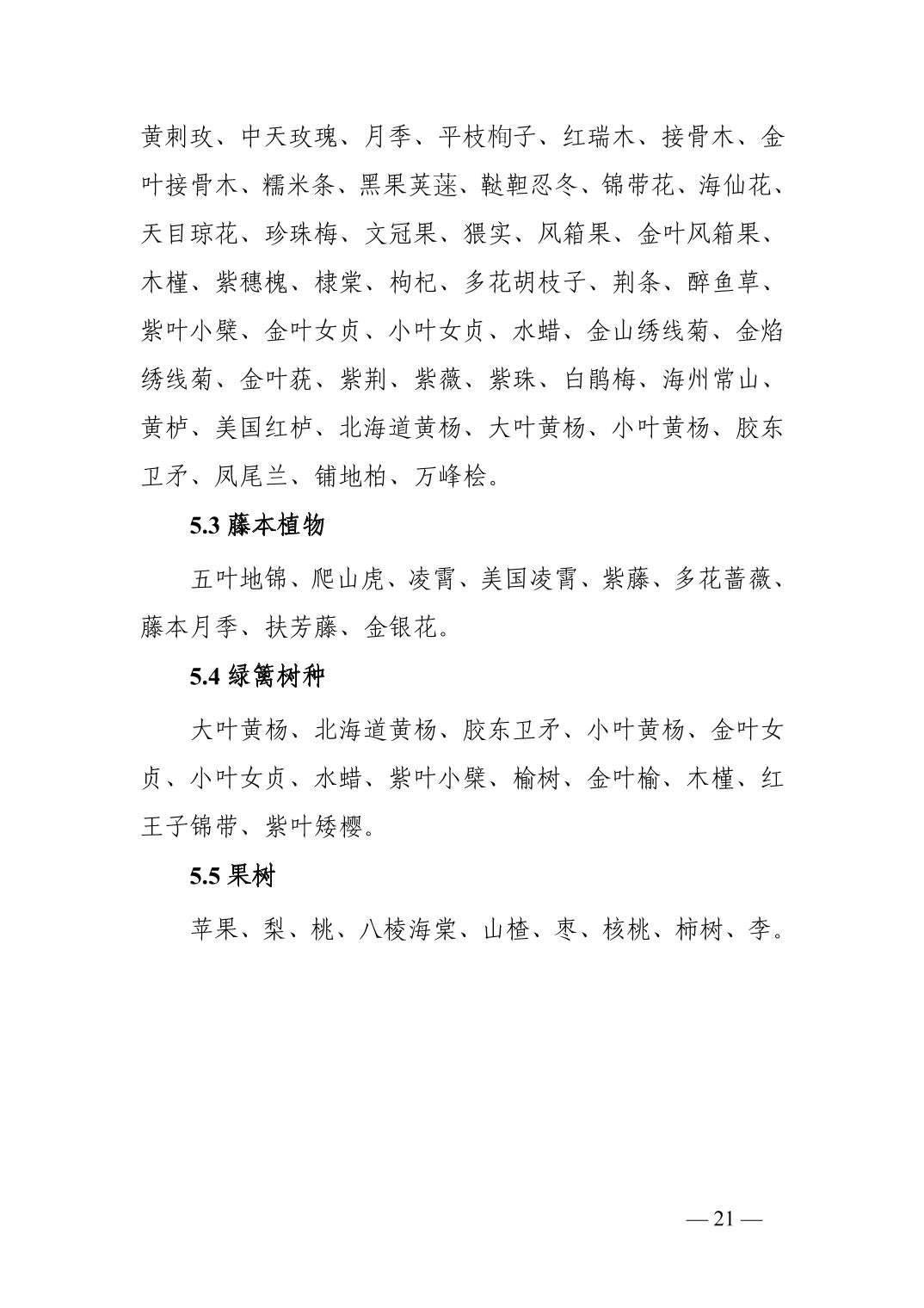 黄刺玫、中天玫瑰、月季、平枝栒子、红瑞木、接骨木、金叶接骨木、糯米条、黑果荚蒾、鞑靼忍冬、锦带花、海仙花、天目琼花、珍珠梅、文冠果、猥实、风箱果、金叶风箱果、木槿、紫穗槐、棣棠、枸杞、多花胡枝子、荆条、醉鱼草、紫叶小檗、金叶女贞、小叶女贞、水蜡、金山绣线菊、金焰绣线菊、金叶莸、紫荆、紫薇、紫珠、白鹃梅、海州常山、黄栌、美国红栌、北海道黄杨、大叶黄杨、小叶黄杨、胶东卫矛、凤尾兰、铺地柏、万峰桧。

5.3 藤本植物

五叶地锦、爬山虎、凌霄、美国凌霄、紫藤、多花蔷薇、藤本月季、扶芳藤、金银花。

5.4 绿篱树种

大叶黄杨、北海道黄杨、胶东卫矛、小叶黄杨、金叶女贞、小叶女贞、水蜡、紫叶小檗、榆树、金叶榆、木槿、红王子锦带、紫叶矮樱。

5.5 果树

苹果、梨、桃、八棱海棠、山楂、枣、核桃、柿树、李。

— 21 —